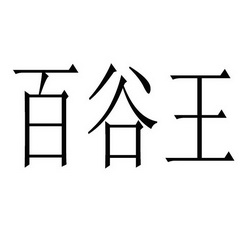 百谷王